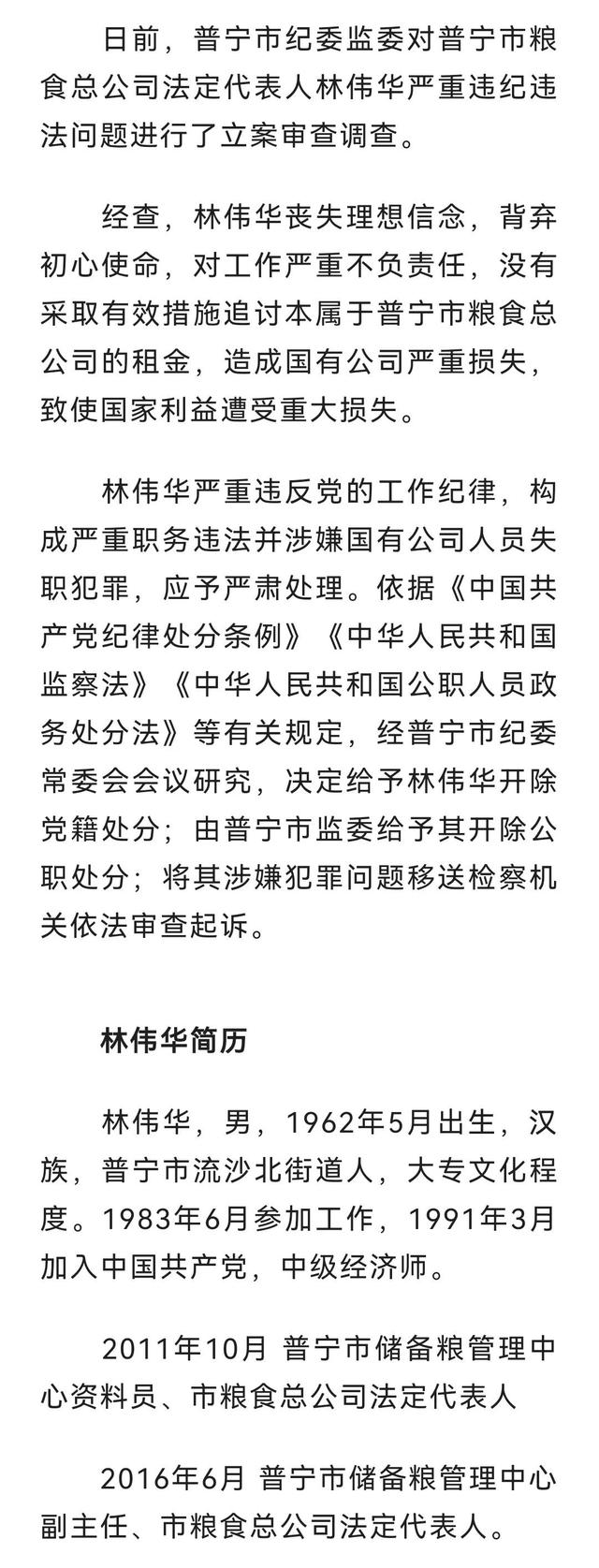 日前，普宁市纪委监委对普宁市粮食总公司法定代表人林伟华严重违纪违法问题进行了立案审查调查。

经查，林伟华丧失理想信念，背弃初心使命，对工作严重不负责任，没有采取有效措施追讨本属于普宁市粮食总公司的租金，造成国有公司严重损失，致使国家利益遭受重大损失。

林伟华严重违反党的工作纪律，构成严重职务违法并涉嫌国有公司人员失职犯罪，应予严肃处理。依据《中国共产党纪律处分条例》《中华人民共和国监察法》《中华人民共和国公职人员政务处分法》等有关规定，经普宁市纪委常委会会议研究，决定给予林伟华开除党籍处分；由普宁市监委给予其开除公职处分；将其涉嫌犯罪问题移送检察机关依法审查起诉。

林伟华简历

林伟华，男，1962年5月出生，汉族，普宁市流沙北街道人，大专文化程度。1983年6月参加工作，1991年3月加入中国共产党，中级经济师。

2011年10月 普宁市储备粮管理中心资料员、市粮食总公司法定代表人

2016年6月 普宁市储备粮管理中心副主任、市粮食总公司法定代表人。